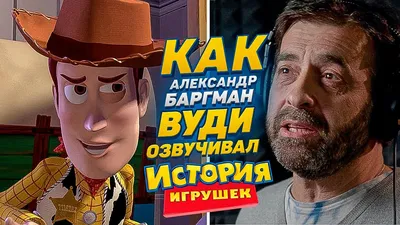 КАК
АЛЕКСАНДР БАРГМАН
ВУДИ
ОЗВУЧИВАЛ
ИСТОРИЯ
ИГРУШЕК